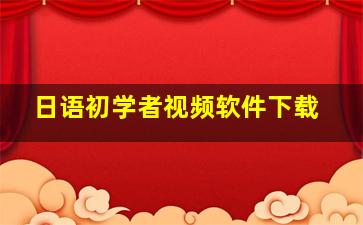 日语初学者视频软件下载